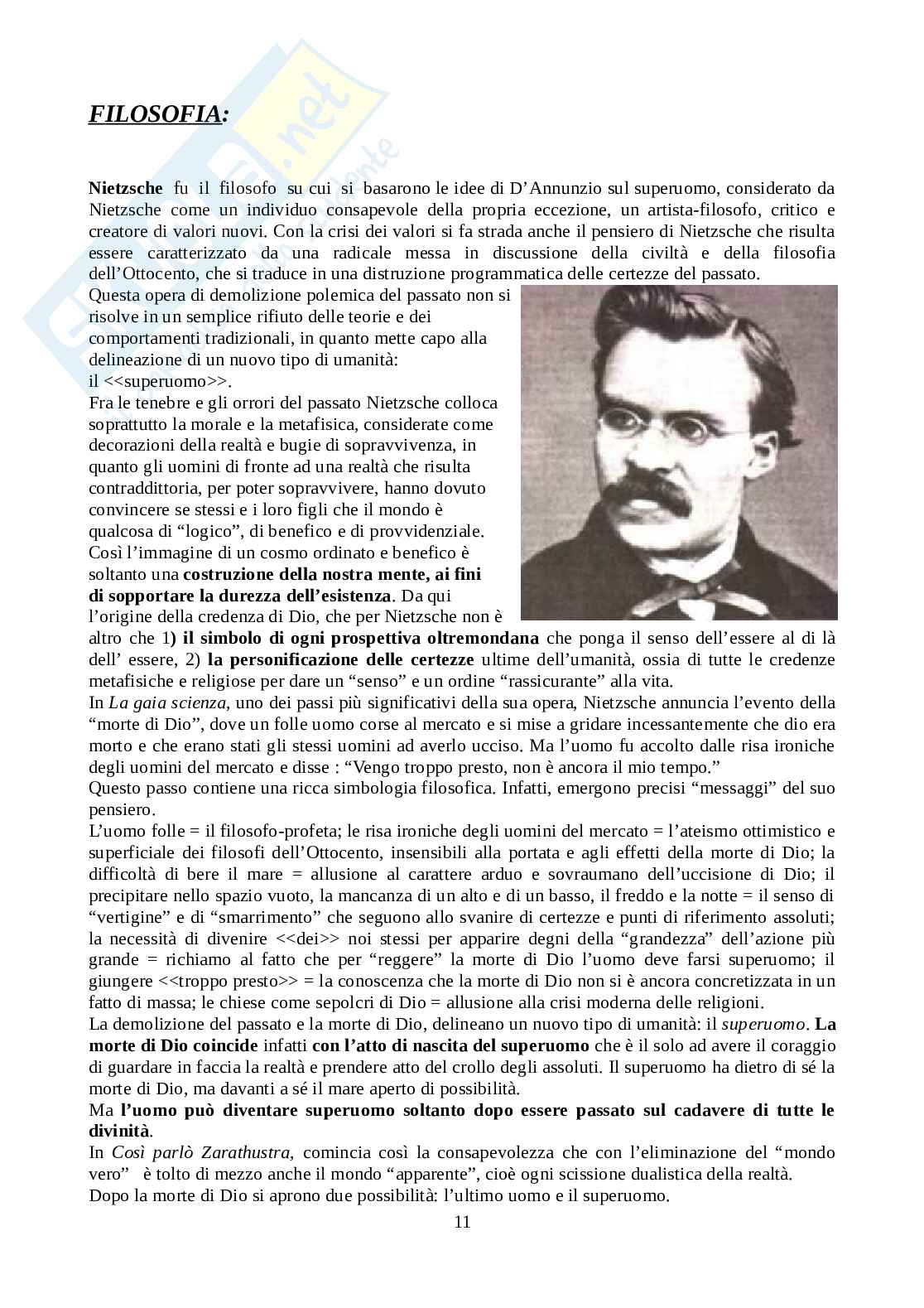 FILOSOFIA:

Nietzsche fu il filosofo su cui si basarono le idee di D'Annunzio sul superuomo, considerato da Nietzsche come un individuo consapevole della propria eccezione, un artista-filosofo, critico e creatore di valori nuovi. Con la crisi dei valori si fa strada anche il pensiero di Nietzsche che risulta essere caratterizzato da una radicale messa in discussione della civiltà e della filosofia dell'Ottocento, che si traduce in una distruzione programmatica delle certezze del passato.
Questa opera di demolizione polemica del passato non si risolve in un semplice rifiuto delle teorie e dei comportamenti tradizionali, in quanto mette capo alla delineazione di un nuovo tipo di umanità: il <<superuomo>>.
Fra le tenebre e gli orrori del passato Nietzsche colloca soprattutto la morale e la metafisica, considerate come decorazioni della realtà e bugie di sopravvivenza, in quanto gli uomini di fronte ad una realtà che risulta contraddittoria, per poter sopravvivere, hanno dovuto convincere se stessi e i loro figli che il mondo è qualcosa di "logico", di benefico e di provvidenziale. Così l'immagine di un cosmo ordinato e benefico è soltanto una costruzione della nostra mente, ai fini di sopportare la durezza dell'esistenza. Da qui l'origine della credenza di Dio, che per Nietzsche non è altro che 1) il simbolo di ogni prospettiva oltremondana che ponga il senso dell'essere al di là dell' essere, 2) la personificazione delle certezze ultime dell'umanità, ossia di tutte le credenze metafisiche e religiose per dare un "senso" e un ordine "rassicurante" alla vita.
In La gaia scienza, uno dei passi più significativi della sua opera, Nietzsche annuncia l'evento della "morte di Dio", dove un folle uomo corse al mercato e si mise a gridare incessantemente che dio era morto e che erano stati gli stessi uomini ad averlo ucciso. Ma l'uomo fu accolto dalle risa ironiche degli uomini del mercato e disse : "Vengo troppo presto, non è ancora il mio tempo."
Questo passo contiene una ricca simbologia filosofica. Infatti, emergono precisi "messaggi" del suo pensiero.
L'uomo folle = il filosofo-profeta; le risa ironiche degli uomini del mercato = l'ateismo ottimistico e superficiale dei filosofi dell'Ottocento, insensibili alla portata e agli effetti della morte di Dio; la difficoltà di bere il mare = allusione al carattere arduo e sovraumano dell'uccisione di Dio; il precipitare nello spazio vuoto, la mancanza di un alto e di un basso, il freddo e la notte = il senso di "vertigine" e di "smarrimento" che seguono allo svanire di certezze e punti di riferimento assoluti; la necessità di divenire <<dei>> noi stessi per apparire degni della "grandezza" dell'azione più grande = richiamo al fatto che per "reggere" la morte di Dio l'uomo deve farsi superuomo; il giungere <<troppo presto>> = la conoscenza che la morte di Dio non si è ancora concretizzata in un fatto di massa; le chiese come sepolcri di Dio = allusione alla crisi moderna delle religioni.
La demolizione del passato e la morte di Dio, delineano un nuovo tipo di umanità: il superuomo. La morte di Dio coincide infatti con l'atto di nascita del superuomo che è il solo ad avere il coraggio di guardare in faccia la realtà e prendere atto del crollo degli assoluti. Il superuomo ha dietro di sé la morte di Dio, ma davanti a sé il mare aperto di possibilità.
Ma l'uomo può diventare superuomo soltanto dopo essere passato sul cadavere di tutte le divinità.
In Così parlò Zarathustra, comincia così la consapevolezza che con l'eliminazione del "mondo vero" è tolto di mezzo anche il mondo "apparente", cioè ogni scissione dualistica della realtà.
Dopo la morte di Dio si aprono due possibilità: l'ultimo uomo e il superuomo.
11